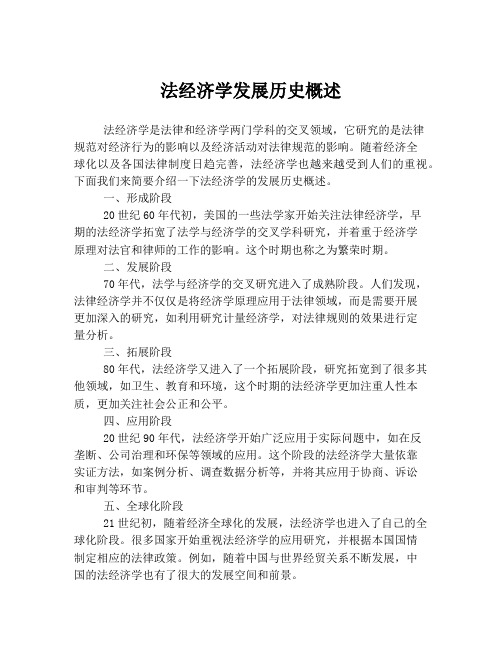 法经济学发展历史概述

法经济学是法律和经济学两门学科的交叉领域，它研究的是法律规范对经济行为的影响以及经济活动对法律规范的影响。随着经济全球化以及各国法律制度日趋完善，法经济学也越来越受到人们的重视。下面我们来简要介绍一下法经济学的发展历史概述。

一、形成阶段

20世纪60年代初，美国的一些法学家开始关注法律经济学，早期的法经济学拓宽了法学与经济学的交叉学科研究，并着重于经济学原理对法官和律师的工作的影响。这个时期也称之为繁荣时期。

二、发展阶段

70年代，法学与经济学的交叉研究进入了成熟阶段。人们发现，法律经济学并不仅仅是将经济学原理应用于法律领域，而是需要开展更加深入的研究，如利用研究计量经济学，对法律规则的效果进行定量分析。

三、拓展阶段

80年代，法经济学又进入了一个拓展阶段，研究拓宽到了很多其他领域，如卫生、教育和环境，这个时期的法经济学更加注重人性本质，更加关注社会公正和公平。

四、应用阶段

20世纪90年代，法经济学开始广泛应用于实际问题中，如在反垄断、公司治理和环保等领域的应用。这个阶段的法经济学大量依靠实证方法，如案例分析、调查数据分析等，并将其应用于协商、诉讼和审判等环节。

五、全球化阶段

21世纪初，随着经济全球化的发展，法经济学也进入了自己的全球化阶段。很多国家开始重视法经济学的应用研究，并根据本国国情制定相应的法律政策。例如，随着中国与世界经贸关系不断发展，中国的法经济学也有了很大的发展空间和前景。